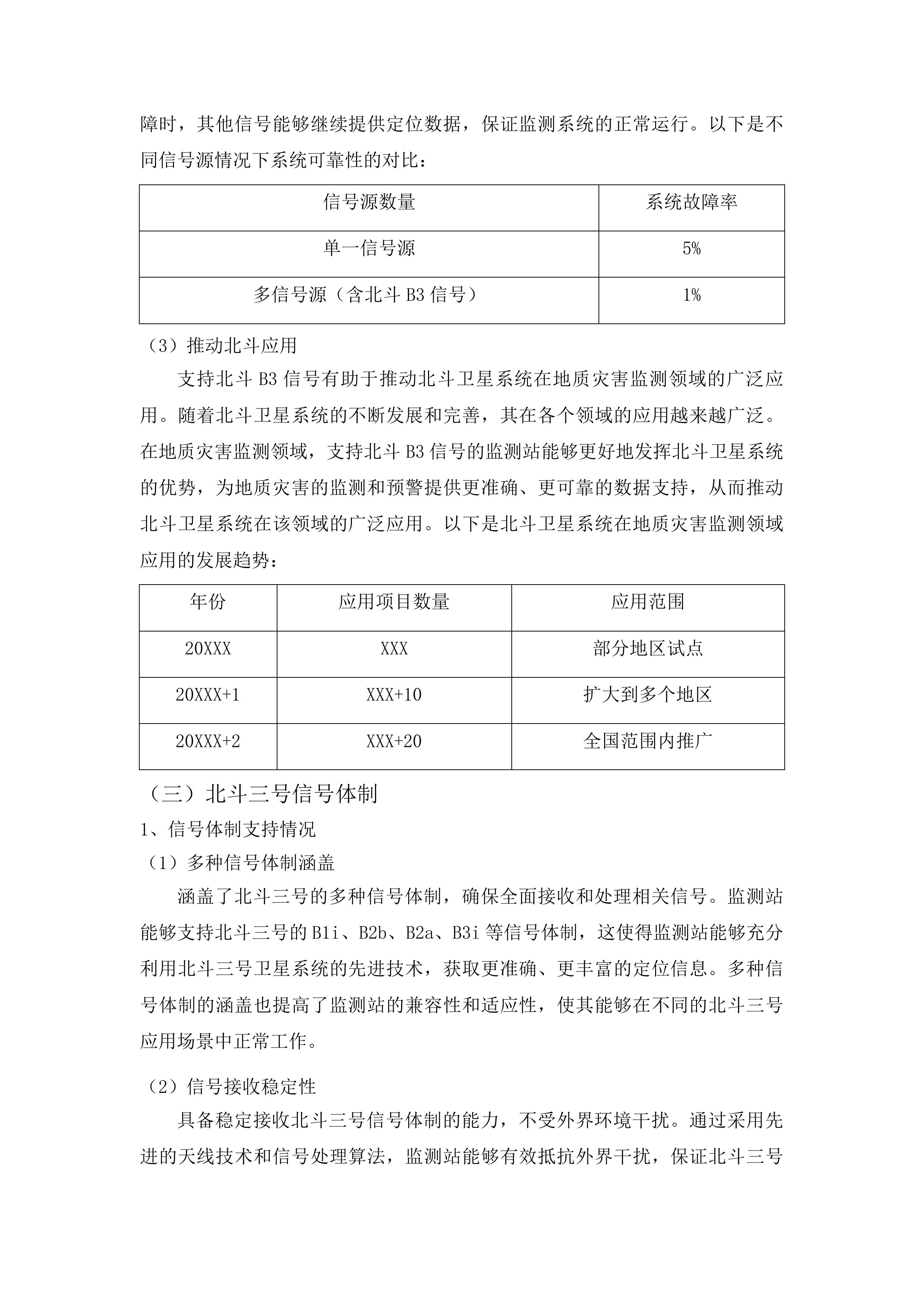 障时，其他信号能够继续提供定位数据，保证监测系统的正常运行。以下是不同信号源情况下系统可靠性的对比：

| 信号源数量 | 系统故障率 |
|---|---|
| 单一信号源 | 5% |
| 多信号源（含北斗 B3 信号） | 1% |

（3）推动北斗应用

支持北斗 B3 信号有助于推动北斗卫星系统在地质灾害监测领域的广泛应用。随着北斗卫星系统的不断发展和完善，其在各个领域的应用越来越广泛。在地质灾害监测领域，支持北斗 B3 信号的监测站能够更好地发挥北斗卫星系统的优势，为地质灾害的监测和预警提供更准确、更可靠的数据支持，从而推动北斗卫星系统在该领域的广泛应用。以下是北斗卫星系统在地质灾害监测领域应用的发展趋势：

| 年份 | 应用项目数量 | 应用范围 |
|---|---|---|
| 20XXX | XXX | 部分地区试点 |
| 20XXX+1 | XXX+10 | 扩大到多个地区 |
| 20XXX+2 | XXX+20 | 全国范围内推广 |

（三）北斗三号信号体制

1、信号体制支持情况

（1）多种信号体制涵盖

涵盖了北斗三号的多种信号体制，确保全面接收和处理相关信号。监测站能够支持北斗三号的 B1i、B2b、B2a、B3i 等信号体制，这使得监测站能够充分利用北斗三号卫星系统的先进技术，获取更准确、更丰富的定位信息。多种信号体制的涵盖也提高了监测站的兼容性和适应性，使其能够在不同的北斗三号应用场景中正常工作。

（2）信号接收稳定性

具备稳定接收北斗三号信号体制的能力，不受外界环境干扰。通过采用先进的天线技术和信号处理算法，监测站能够有效抵抗外界干扰，保证北斗三号